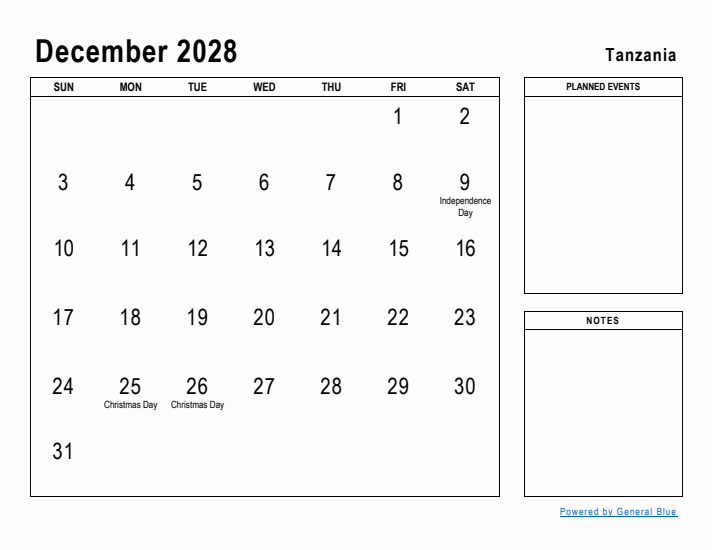 December 2028

Tanzania

| SUN | MON | TUE | WED | THU | FRI | SAT |
|---|---|---|---|---|---|---|
| | | | | | 1 | 2 |
| 3 | 4 | 5 | 6 | 7 | 8 | 9 Independence Day |
| 10 | 11 | 12 | 13 | 14 | 15 | 16 |
| 17 | 18 | 19 | 20 | 21 | 22 | 23 |
| 24 | 25 Christmas Day | 26 Christmas Day | 27 | 28 | 29 | 30 |
| 31 | | | | | | |

PLANNED EVENTS

NOTES

Powered by General Blue